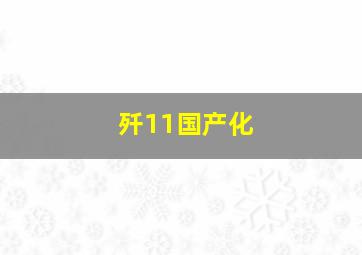 歼11国产化